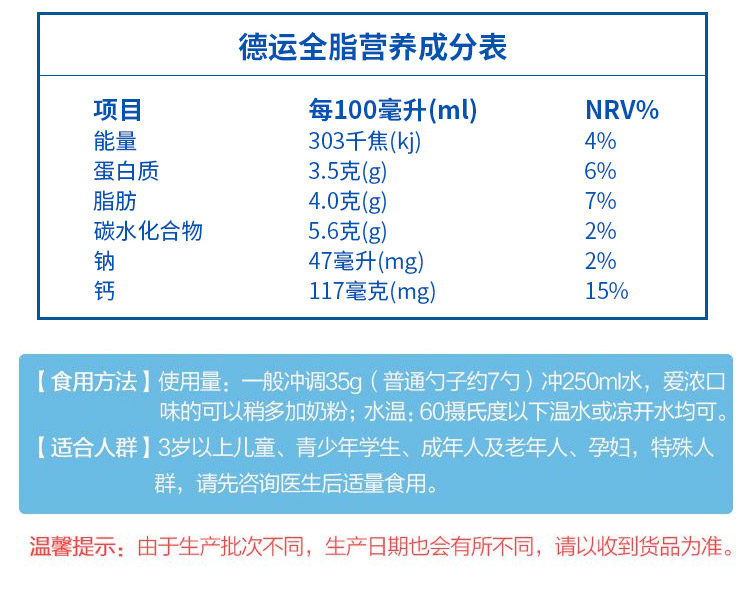 德运全脂营养成分表

| 项目 | 每100毫升(ml) | NRV% |
|---|---|---|
| 能量 | 303千焦(kj) | 4% |
| 蛋白质 | 3.5克(g) | 6% |
| 脂肪 | 4.0克(g) | 7% |
| 碳水化合物 | 5.6克(g) | 2% |
| 钠 | 47毫升(mg) | 2% |
| 钙 | 117毫克(mg) | 15% |

【食用方法】使用量：一般冲调35g（普通勺子约7勺）冲250ml水，爱浓口味的可以稍多加奶粉；水温：60摄氏度以下温水或凉开水均可。

【适合人群】3岁以上儿童、青少年学生、成年人及老年人、孕妇，特殊人群，请先咨询医生后适量食用。

温馨提示：由于生产批次不同，生产日期也会有所不同，请以收到货品为准。